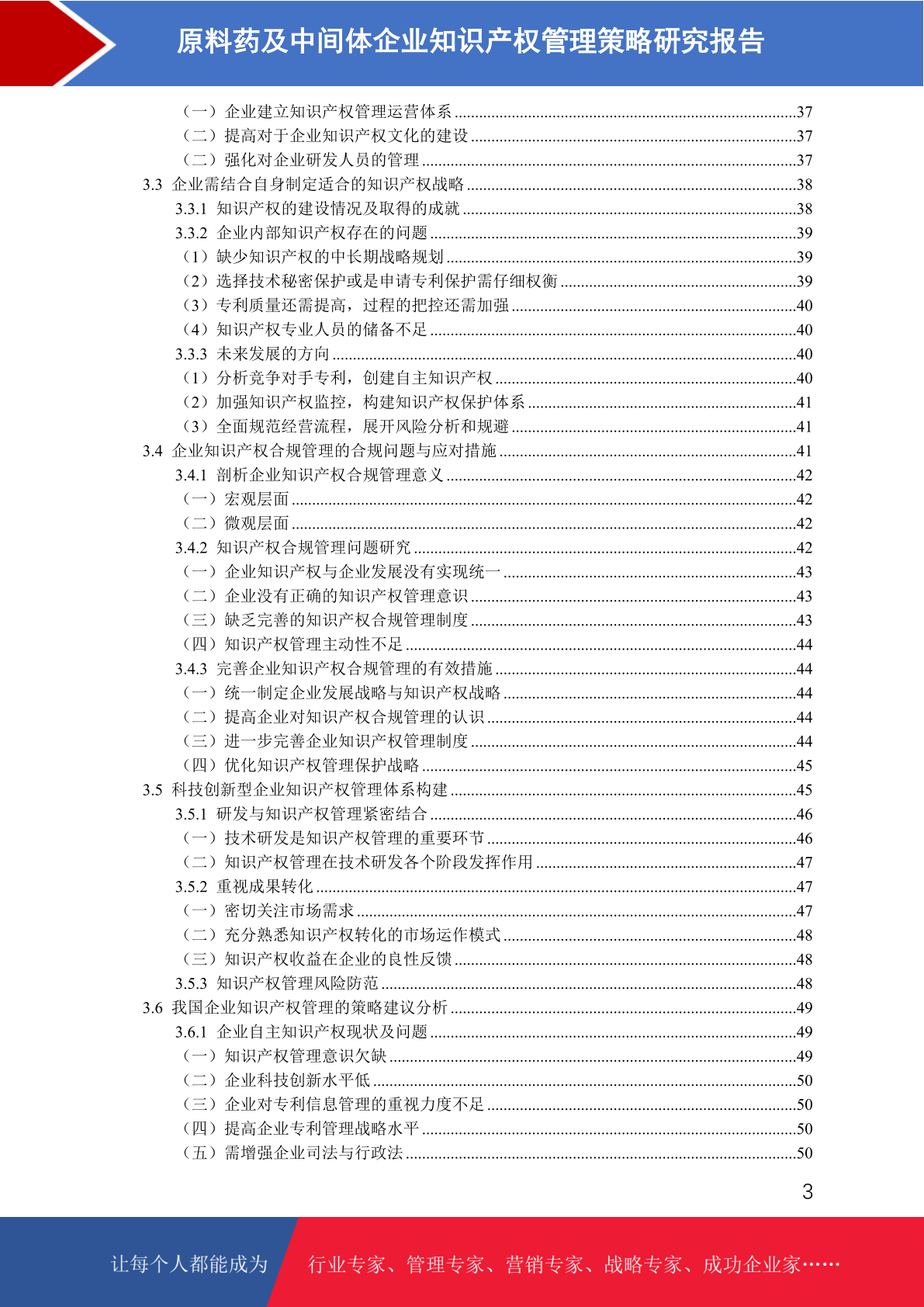 原料药及中间体企业知识产权管理策略研究报告

（一）企业建立知识产权管理运营体系 ........37
（二）提高对于企业知识产权文化的建设 ........37
（二）强化对企业研发人员的管理 ........37
3.3 企业需结合自身制定适合的知识产权战略 ........38
3.3.1 知识产权的建设情况及取得的成就 ........38
3.3.2 企业内部知识产权存在的问题 ........39
（1）缺少知识产权的中长期战略规划 ........39
（2）选择技术秘密保护或是申请专利保护需仔细权衡 ........39
（3）专利质量还需提高，过程的把控还需加强 ........40
（4）知识产权专业人员的储备不足 ........40
3.3.3 未来发展的方向 ........40
（1）分析竞争对手专利，创建自主知识产权 ........40
（2）加强知识产权监控，构建知识产权保护体系 ........41
（3）全面规范经营流程，展开风险分析和规避 ........41
3.4 企业知识产权合规管理的合规问题与应对措施 ........41
3.4.1 剖析企业知识产权合规管理意义 ........42
（一）宏观层面 ........42
（二）微观层面 ........42
3.4.2 知识产权合规管理问题研究 ........42
（一）企业知识产权与企业发展没有实现统一 ........43
（二）企业没有正确的知识产权管理意识 ........43
（三）缺乏完善的知识产权合规管理制度 ........43
（四）知识产权管理主动性不足 ........44
3.4.3 完善企业知识产权合规管理的有效措施 ........44
（一）统一制定企业发展战略与知识产权战略 ........44
（二）提高企业对知识产权合规管理的认识 ........44
（三）进一步完善企业知识产权管理制度 ........44
（四）优化知识产权管理保护战略 ........45
3.5 科技创新型企业知识产权管理体系构建 ........45
3.5.1 研发与知识产权管理紧密结合 ........46
（一）技术研发是知识产权管理的重要环节 ........46
（二）知识产权管理在技术研发各个阶段发挥作用 ........47
3.5.2 重视成果转化 ........47
（一）密切关注市场需求 ........47
（二）充分熟悉知识产权转化的市场运作模式 ........48
（三）知识产权收益在企业的良性反馈 ........48
3.5.3 知识产权管理风险防范 ........48
3.6 我国企业知识产权管理的策略建议分析 ........49
3.6.1 企业自主知识产权现状及问题 ........49
（一）知识产权管理意识欠缺 ........49
（二）企业科技创新水平低 ........50
（三）企业对专利信息管理的重视力度不足 ........50
（四）提高企业专利管理战略水平 ........50
（五）需增强企业司法与行政法 ........50

3

让每个人都能成为 行业专家、管理专家、营销专家、战略专家、成功企业家……